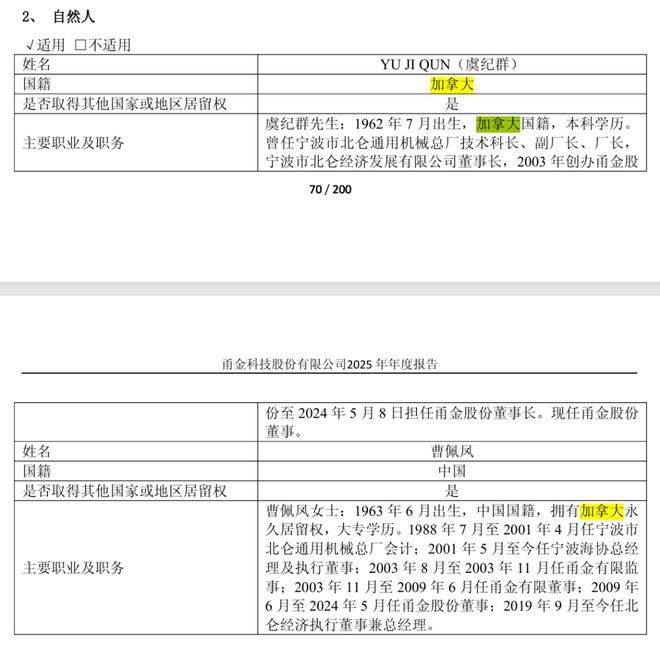 2、 自然人

√适用 □不适用

| 姓名 | YU JI QUN（虞纪群） |
|---|---|
| 国籍 | 加拿大 |
| 是否取得其他国家或地区居留权 | 是 |
| 主要职业及职务 | 虞纪群先生：1962 年 7 月出生，加拿大国籍，本科学历。曾任宁波市北仑通用机械总厂技术科长、副厂长、厂长，宁波市北仑经济发展有限公司董事长，2003 年创办甬金股 |

70 / 200

甬金科技股份有限公司2025 年年度报告

| | 份至 2024 年 5 月 8 日担任甬金股份董事长。现任甬金股份董事。 |
|---|---|
| 姓名 | 曹佩凤 |
| 国籍 | 中国 |
| 是否取得其他国家或地区居留权 | 是 |
| 主要职业及职务 | 曹佩凤女士：1963 年 6 月出生，中国国籍，拥有加拿大永久居留权，大专学历。1988 年 7 月至 2001 年 4 月任宁波市北仑通用机械总厂会计；2001 年 5 月至今任宁波海协总经理及执行董事；2003 年 8 月至 2003 年 11 月任甬金有限监事；2003 年 11 月至 2009 年 6 月任甬金有限董事；2009 年 6 月至 2024 年 5 月任甬金股份董事；2019 年 9 月至今任北仑经济执行董事兼总经理。 |